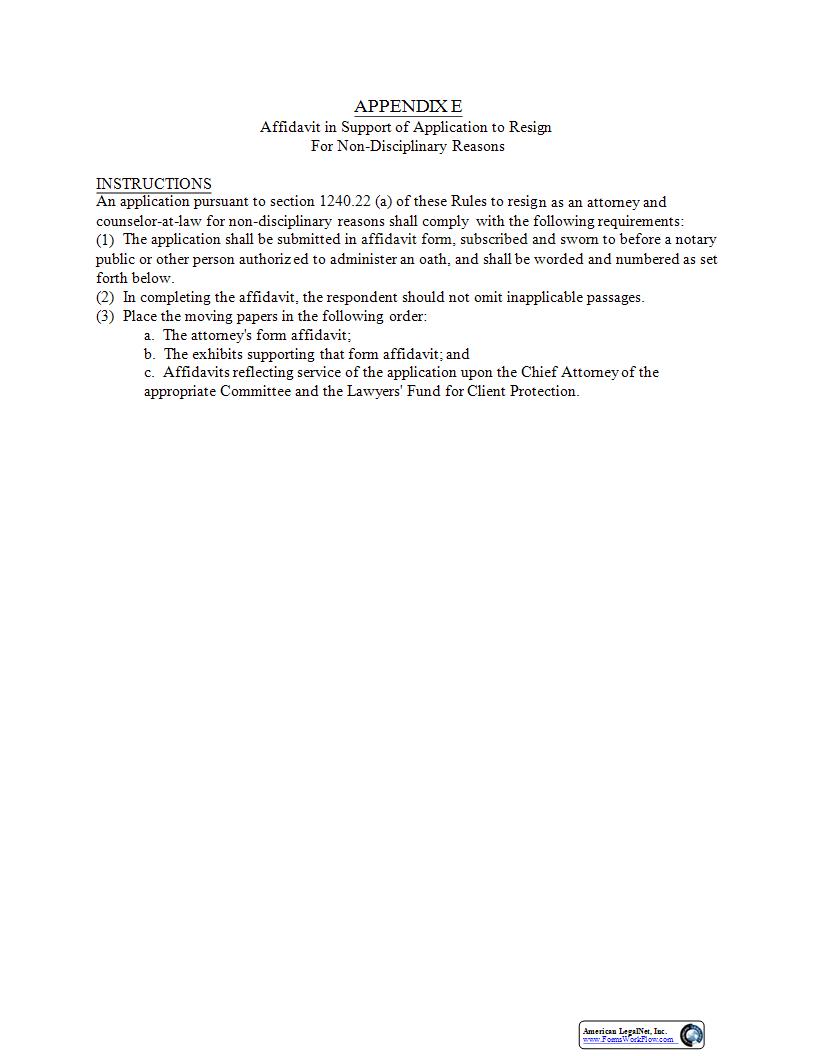 APPENDIX E
Affidavit in Support of Application to Resign
For Non-Disciplinary Reasons

INSTRUCTIONS
An application pursuant to section 1240.22 (a) of these Rules to resign as an attorney and counselor-at-law for non-disciplinary reasons shall comply with the following requirements:
(1) The application shall be submitted in affidavit form, subscribed and sworn to before a notary public or other person authorized to administer an oath, and shall be worded and numbered as set forth below.
(2) In completing the affidavit, the respondent should not omit inapplicable passages.
(3) Place the moving papers in the following order:
a. The attorney's form affidavit;
b. The exhibits supporting that form affidavit; and
c. Affidavits reflecting service of the application upon the Chief Attorney of the appropriate Committee and the Lawyers' Fund for Client Protection.

American LegalNet, Inc.
www.FormsWorkFlow.com